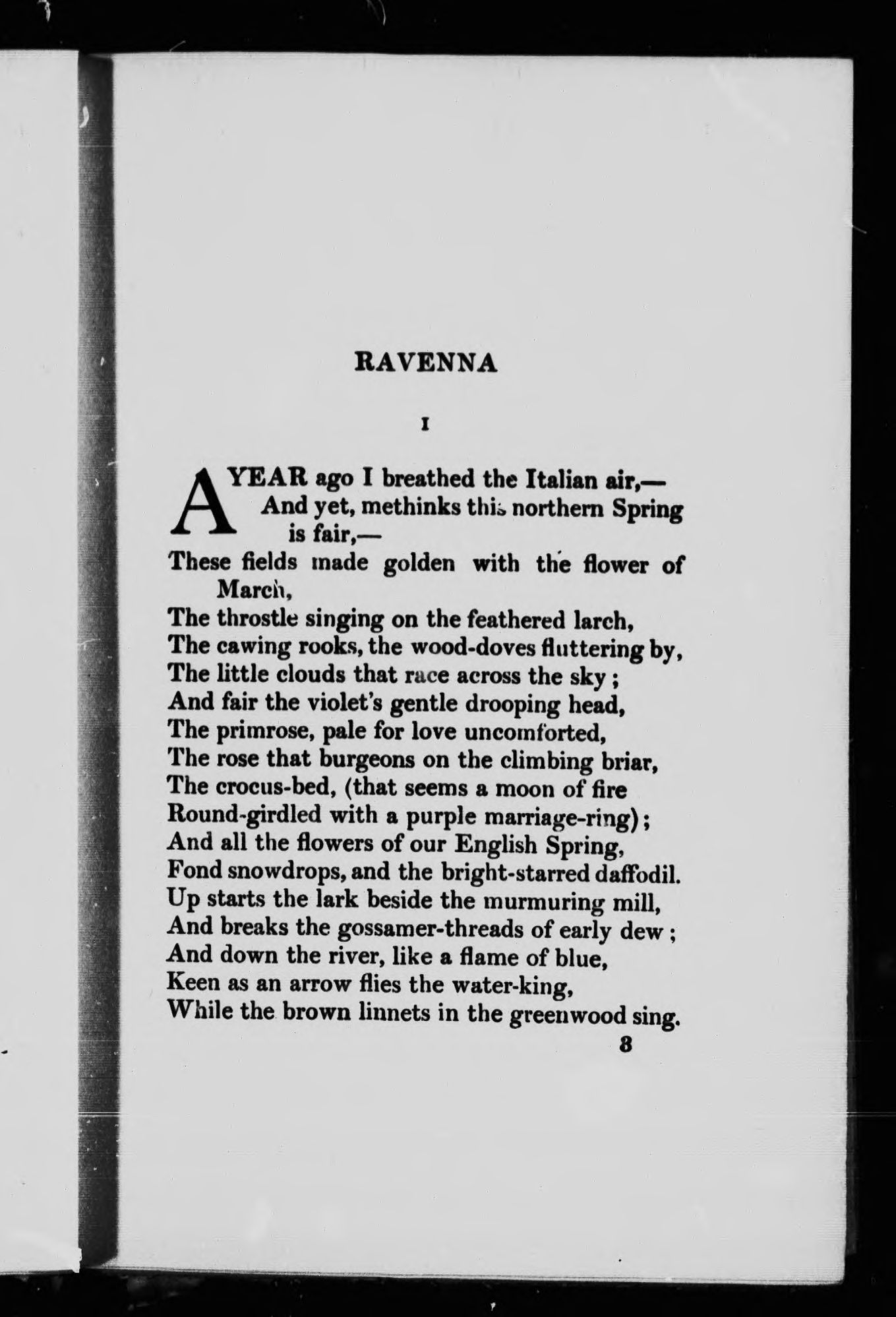 RAVENNA

I

A YEAR ago I breathed the Italian air,—
And yet, methinks this northern Spring is fair,—
These fields made golden with the flower of March,
The throstle singing on the feathered larch,
The cawing rooks, the wood-doves fluttering by,
The little clouds that race across the sky;
And fair the violet's gentle drooping head,
The primrose, pale for love uncomforted,
The rose that burgeons on the climbing briar,
The crocus-bed, (that seems a moon of fire
Round-girdled with a purple marriage-ring);
And all the flowers of our English Spring,
Fond snowdrops, and the bright-starred daffodil.
Up starts the lark beside the murmuring mill,
And breaks the gossamer-threads of early dew;
And down the river, like a flame of blue,
Keen as an arrow flies the water-king,
While the brown linnets in the greenwood sing.

8